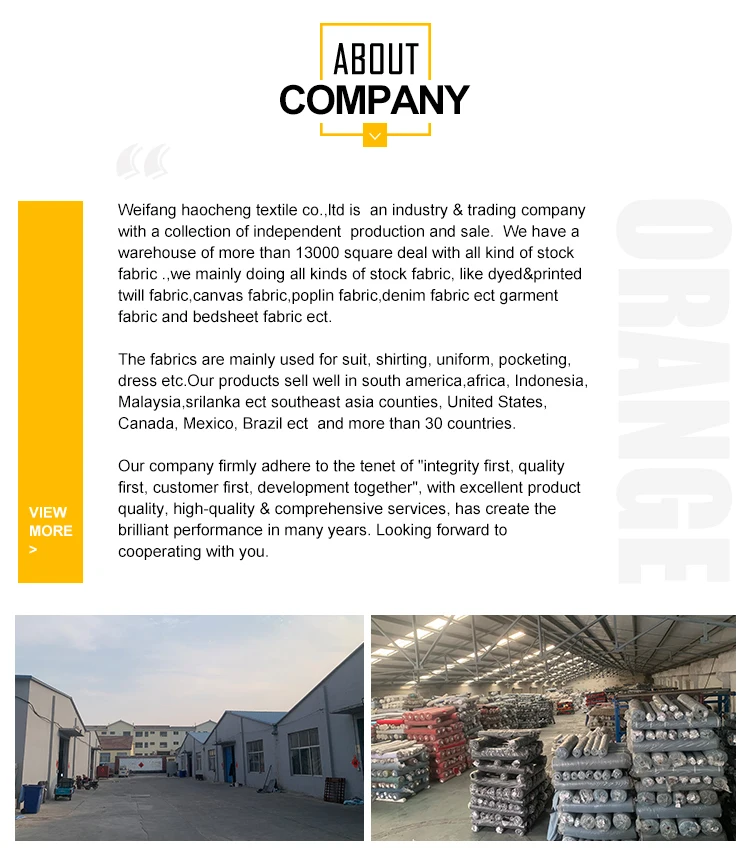 ABOUT
COMPANY

VIEW
MORE
>

Weifang haocheng textile co.,ltd is  an industry & trading company with a collection of independent  production and sale.  We have a warehouse of more than 13000 square deal with all kind of stock fabric .,we mainly doing all kinds of stock fabric, like dyed&printed twill fabric,canvas fabric,poplin fabric,denim fabric ect garment fabric and bedsheet fabric ect.

The fabrics are mainly used for suit, shirting, uniform, pocketing, dress etc.Our products sell well in south america,africa, Indonesia, Malaysia,srilanka ect southeast asia counties, United States, Canada, Mexico, Brazil ect  and more than 30 countries.

Our company firmly adhere to the tenet of "integrity first, quality first, customer first, development together", with excellent product quality, high-quality & comprehensive services, has create the brilliant performance in many years. Looking forward to cooperating with you.

ORANGE